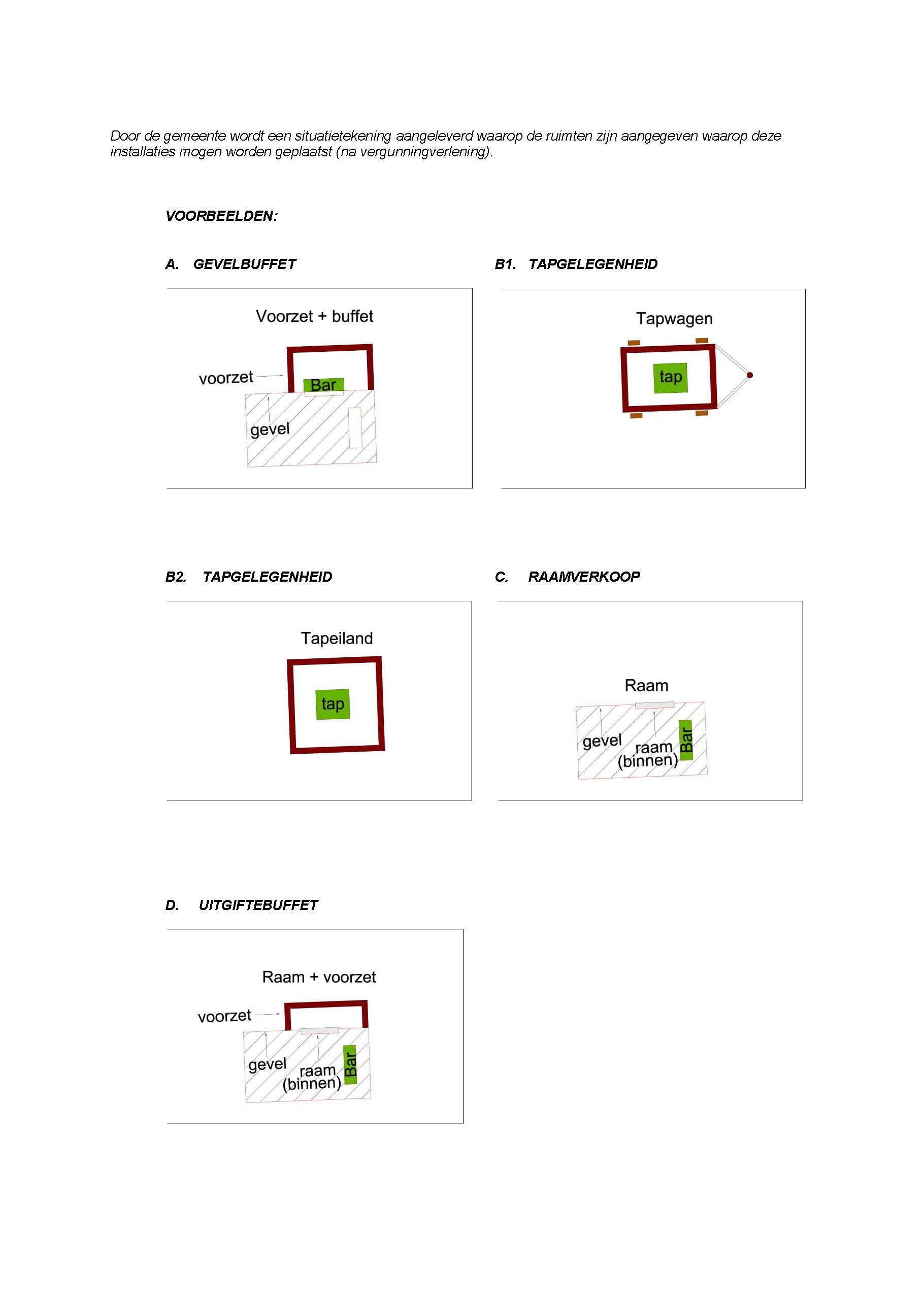 Door de gemeente wordt een situatietekening aangeleverd waarop de ruimten zijn aangegeven waarop deze installaties mogen worden geplaatst (na vergunningverlening).

VOORBEELDEN:

A. GEVELBUFFET

Voorzet + buffet

voorzet

Bar

gevel

B1. TAPGELEGENHEID

Tapwagen

tap

B2. TAPGELEGENHEID

Tapeiland

tap

C. RAAMVERKOOP

Raam

gevel

raam (binnen)

Bar

D. UITGIFTEBUFFET

Raam + voorzet

voorzet

gevel

raam (binnen)

Bar